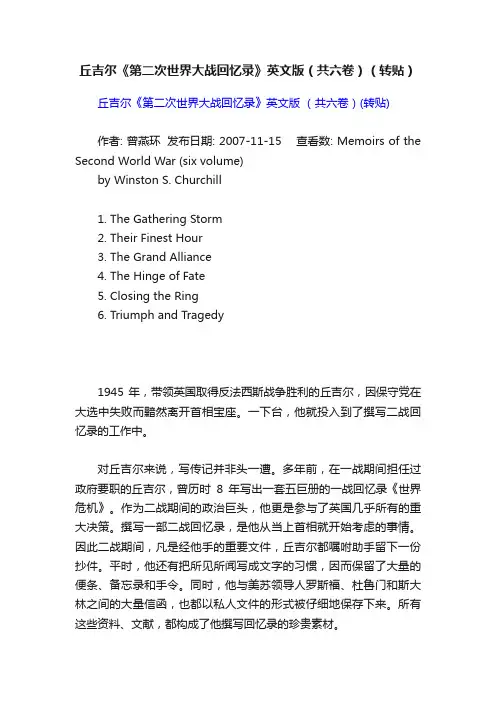 丘吉尔《第二次世界大战回忆录》英文版（共六卷）（转贴）

丘吉尔《第二次世界大战回忆录》英文版 （共六卷）(转贴)

作者: 曾燕环 发布日期: 2007-11-15 查看数: Memoirs of the Second World War (six volume)
by Winston S. Churchill

1. The Gathering Storm
2. Their Finest Hour
3. The Grand Alliance
4. The Hinge of Fate
5. Closing the Ring
6. Triumph and Tragedy

1945 年，带领英国取得反法西斯战争胜利的丘吉尔，因保守党在大选中失败而黯然离开首相宝座。一下台，他就投入到了撰写二战回忆录的工作中。

对丘吉尔来说，写传记并非头一遭。多年前，在一战期间担任过政府要职的丘吉尔，曾历时 8 年写出一套五巨册的一战回忆录《世界危机》。作为二战期间的政治巨头，他更是参与了英国几乎所有的重大决策。撰写一部二战回忆录，是他从当上首相就开始考虑的事情。因此二战期间，凡是经他手的重要文件，丘吉尔都嘱咐助手留下一份抄件。平时，他还有把所见所闻写成文字的习惯，因而保留了大量的便条、备忘录和手令。同时，他与美苏领导人罗斯福、杜鲁门和斯大林之间的大量信函，也都以私人文件的形式被仔细地保存下来。所有这些资料、文献，都构成了他撰写回忆录的珍贵素材。